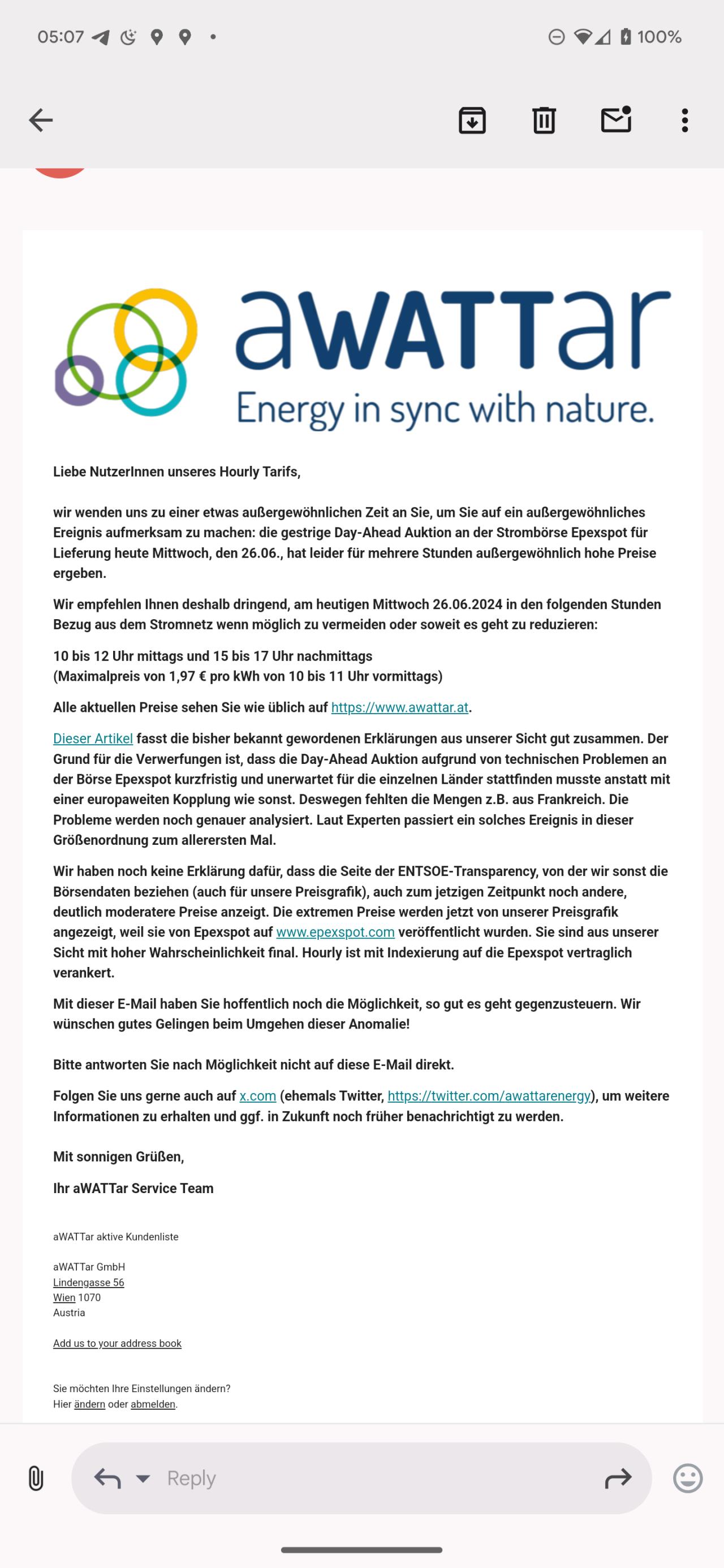 05:07 100%

aWATTar
Energy in sync with nature.

Liebe NutzerInnen unseres Hourly Tarifs,

wir wenden uns zu einer etwas außergewöhnlichen Zeit an Sie, um Sie auf ein außergewöhnliches Ereignis aufmerksam zu machen: die gestrige Day-Ahead Auktion an der Strombörse Epexspot für Lieferung heute Mittwoch, den 26.06., hat leider für mehrere Stunden außergewöhnlich hohe Preise ergeben.

Wir empfehlen Ihnen deshalb dringend, am heutigen Mittwoch 26.06.2024 in den folgenden Stunden Bezug aus dem Stromnetz wenn möglich zu vermeiden oder soweit es geht zu reduzieren:

10 bis 12 Uhr mittags und 15 bis 17 Uhr nachmittags
(Maximalpreis von 1,97 € pro kWh von 10 bis 11 Uhr vormittags)

Alle aktuellen Preise sehen Sie wie üblich auf https://www.awattar.at.

Dieser Artikel fasst die bisher bekannt gewordenen Erklärungen aus unserer Sicht gut zusammen. Der Grund für die Verwerfungen ist, dass die Day-Ahead Auktion aufgrund von technischen Problemen an der Börse Epexspot kurzfristig und unerwartet für die einzelnen Länder stattfinden musste anstatt mit einer europaweiten Kopplung wie sonst. Deswegen fehlten die Mengen z.B. aus Frankreich. Die Probleme werden noch genauer analysiert. Laut Experten passiert ein solches Ereignis in dieser Größenordnung zum allerersten Mal.

Wir haben noch keine Erklärung dafür, dass die Seite der ENTSOE-Transparency, von der wir sonst die Börsendaten beziehen (auch für unsere Preisgrafik), auch zum jetzigen Zeitpunkt noch andere, deutlich moderatere Preise anzeigt. Die extremen Preise werden jetzt von unserer Preisgrafik angezeigt, weil sie von Epexspot auf www.epexspot.com veröffentlicht wurden. Sie sind aus unserer Sicht mit hoher Wahrscheinlichkeit final. Hourly ist mit Indexierung auf die Epexspot vertraglich verankert.

Mit dieser E-Mail haben Sie hoffentlich noch die Möglichkeit, so gut es geht gegenzusteuern. Wir wünschen gutes Gelingen beim Umgehen dieser Anomalie!

Bitte antworten Sie nach Möglichkeit nicht auf diese E-Mail direkt.

Folgen Sie uns gerne auch auf x.com (ehemals Twitter, https://twitter.com/awattarenergy), um weitere Informationen zu erhalten und ggf. in Zukunft noch früher benachrichtigt zu werden.

Mit sonnigen Grüßen,

Ihr aWATTar Service Team

aWATTar aktive Kundenliste

aWATTar GmbH
Lindengasse 56
Wien 1070
Austria

Add us to your address book

Sie möchten Ihre Einstellungen ändern?
Hier ändern oder abmelden.

Reply